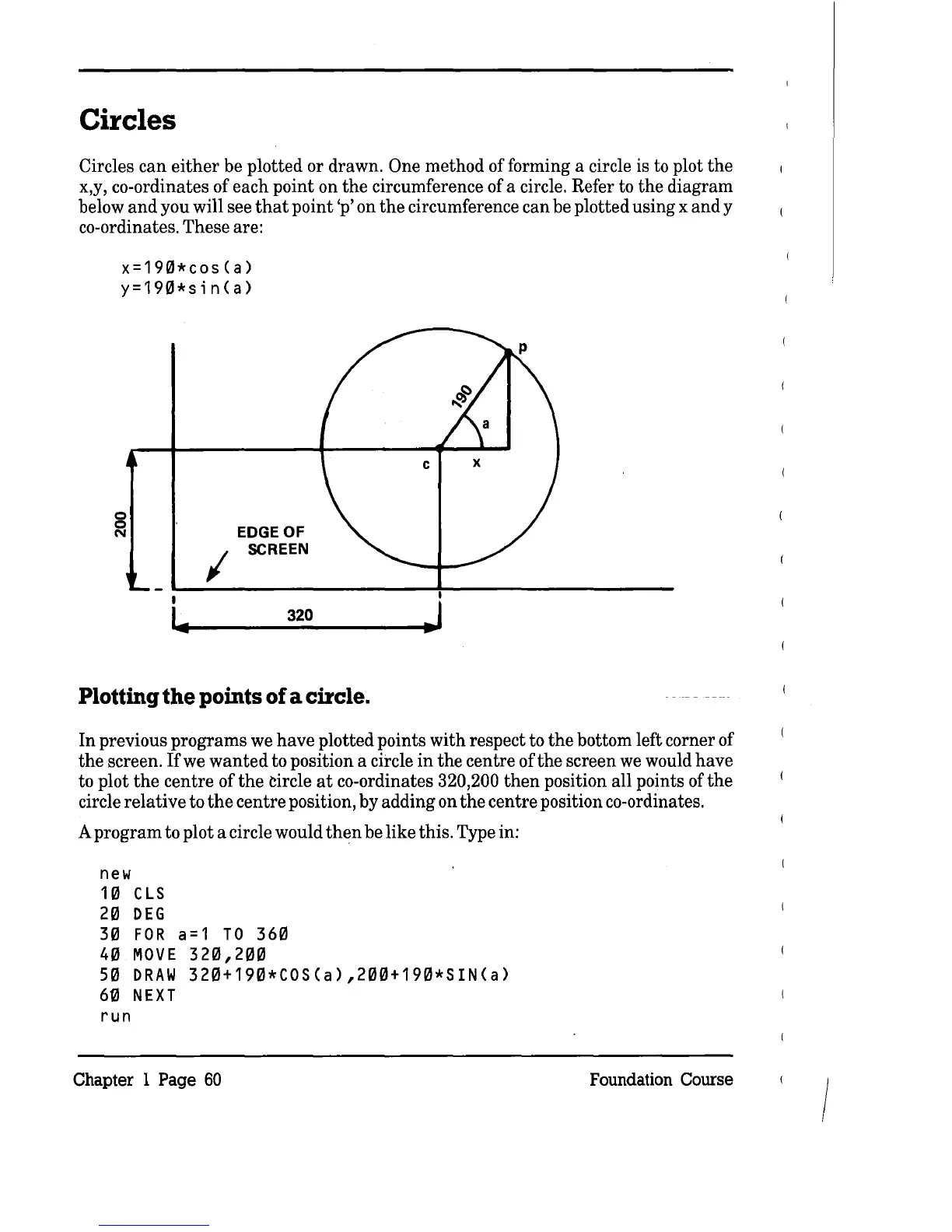 Circles

Circles can either be plotted or drawn. One method of forming a circle is to plot the x,y, co-ordinates of each point on the circumference of a circle. Refer to the diagram below and you will see that point 'p' on the circumference can be plotted using x and y co-ordinates. These are:

x=190*cos(a)
y=190*sin(a)

p
190
a
c
x
200
EDGE OF SCREEN
320

Plotting the points of a circle.

In previous programs we have plotted points with respect to the bottom left corner of the screen. If we wanted to position a circle in the centre of the screen we would have to plot the centre of the circle at co-ordinates 320,200 then position all points of the circle relative to the centre position, by adding on the centre position co-ordinates.

A program to plot a circle would then be like this. Type in:

new
10 CLS
20 DEG
30 FOR a=1 TO 360
40 MOVE 320,200
50 DRAW 320+190*COS(a),200+190*SIN(a)
60 NEXT
run

Chapter 1 Page 60 Foundation Course